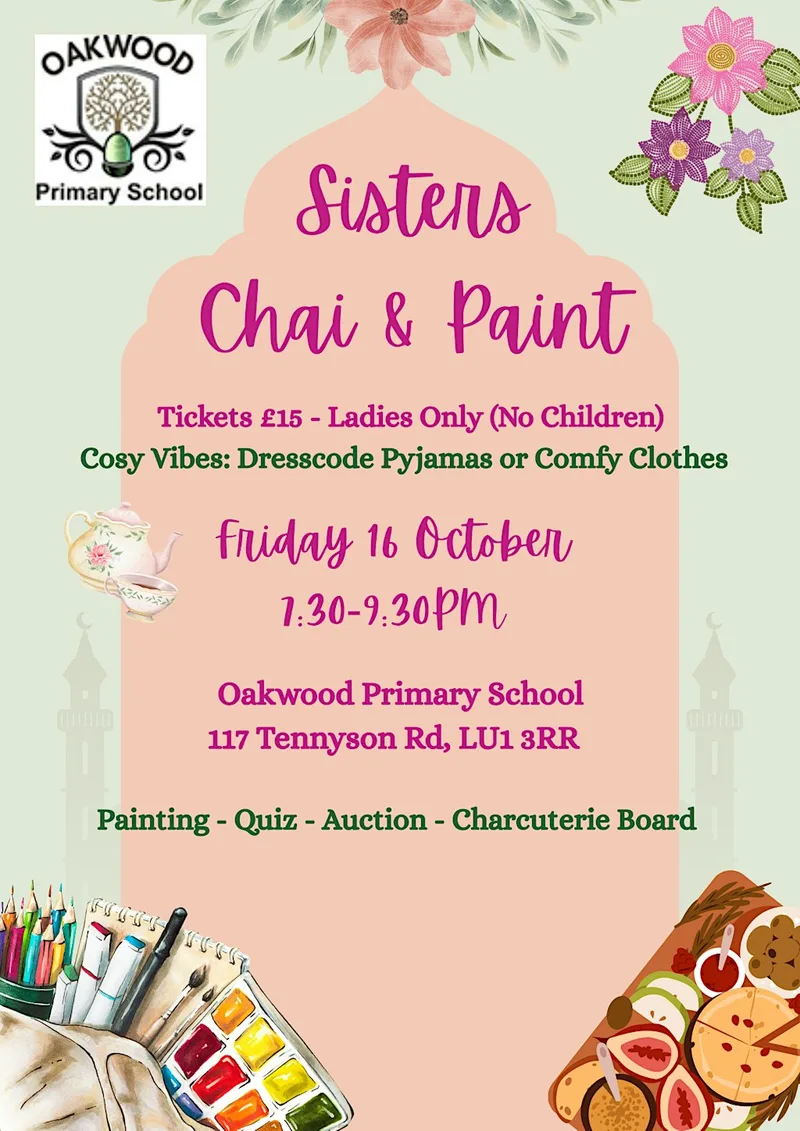 OAKWOOD
Primary School

Sisters
Chai & Paint

Tickets £15 - Ladies Only (No Children)
Cosy Vibes: Dresscode Pyjamas or Comfy Clothes

Friday 16 October
7:30-9:30PM

Oakwood Primary School
117 Tennyson Rd, LU1 3RR

Painting - Quiz - Auction - Charcuterie Board